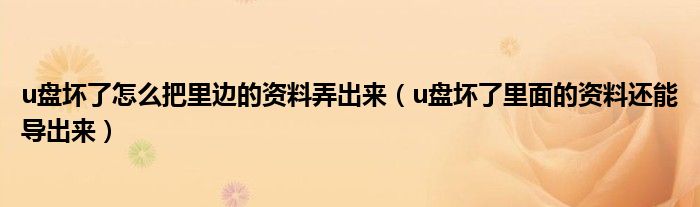 u盘坏了怎么把里边的资料弄出来（u盘坏了里面的资料还能导出来）